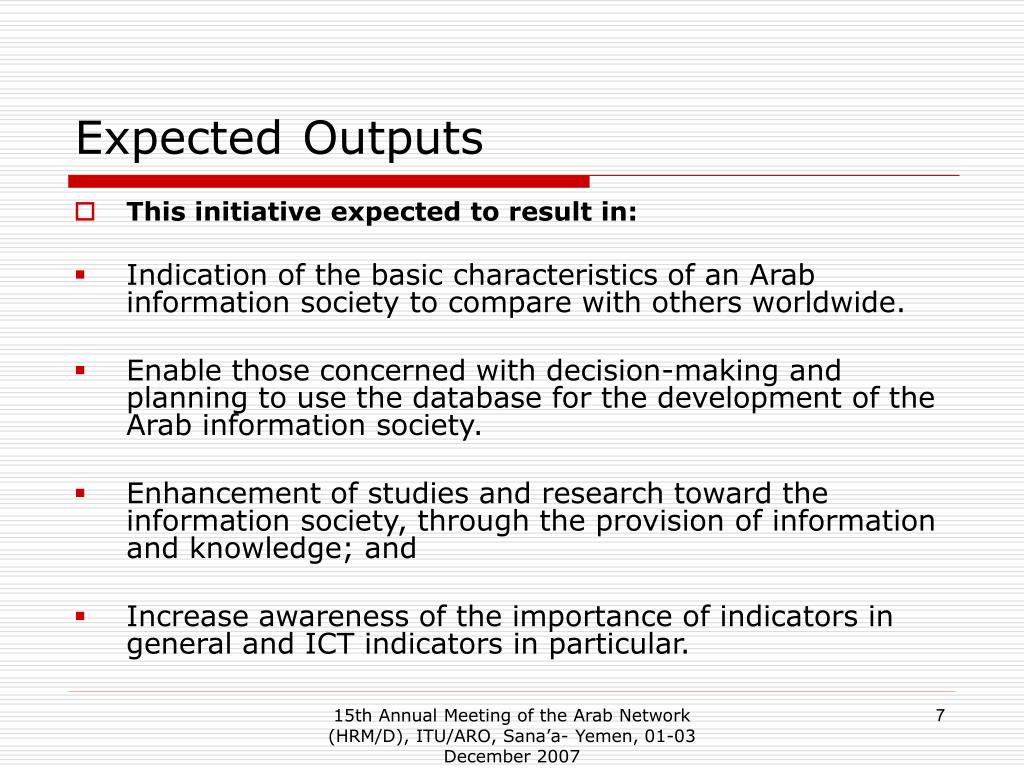 Expected Outputs

This initiative expected to result in:

Indication of the basic characteristics of an Arab information society to compare with others worldwide.

Enable those concerned with decision-making and planning to use the database for the development of the Arab information society.

Enhancement of studies and research toward the information society, through the provision of information and knowledge; and

Increase awareness of the importance of indicators in general and ICT indicators in particular.

15th Annual Meeting of the Arab Network (HRM/D), ITU/ARO, Sana'a- Yemen, 01-03 December 2007

7